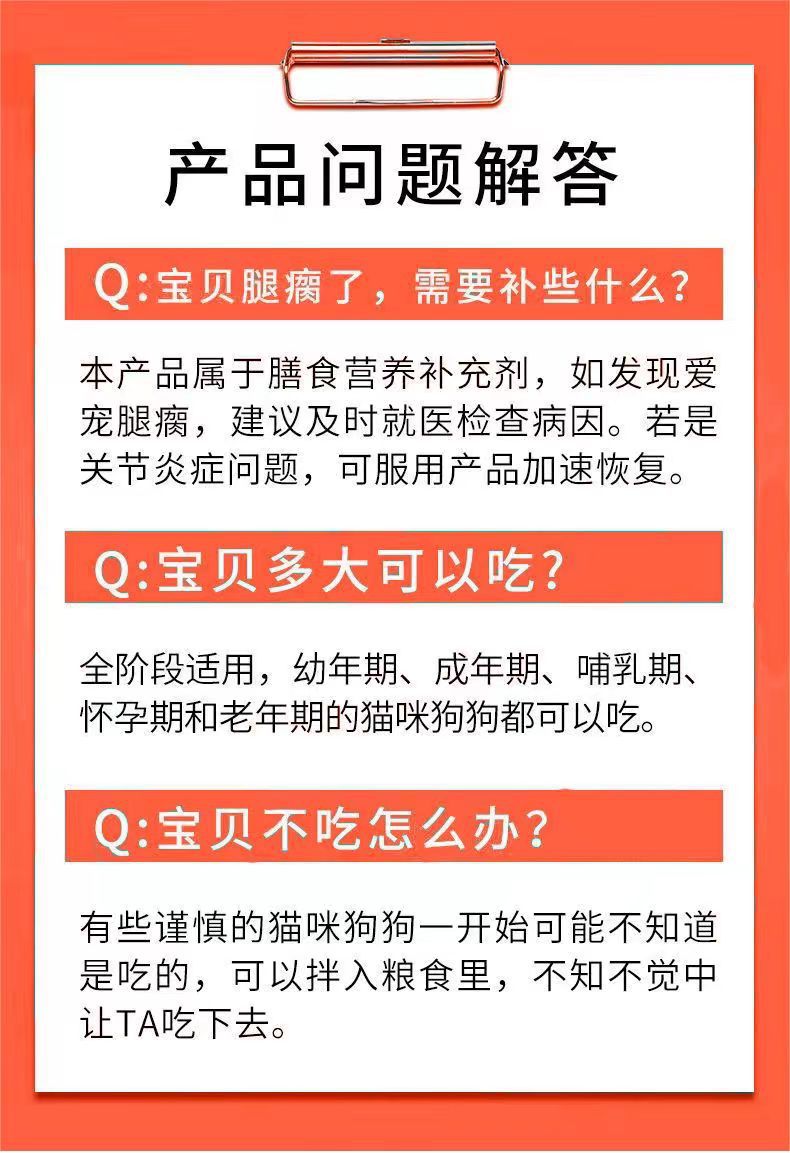 产品问题解答

Q:宝贝腿瘸了，需要补些什么?

本产品属于膳食营养补充剂，如发现爱宠腿瘸，建议及时就医检查病因。若是关节炎症问题，可服用产品加速恢复。

Q:宝贝多大可以吃?

全阶段适用，幼年期、成年期、哺乳期、怀孕期和老年期的猫咪狗狗都可以吃。

Q:宝贝不吃怎么办?

有些谨慎的猫咪狗狗一开始可能不知道是吃的，可以拌入粮食里，不知不觉中让TA吃下去。